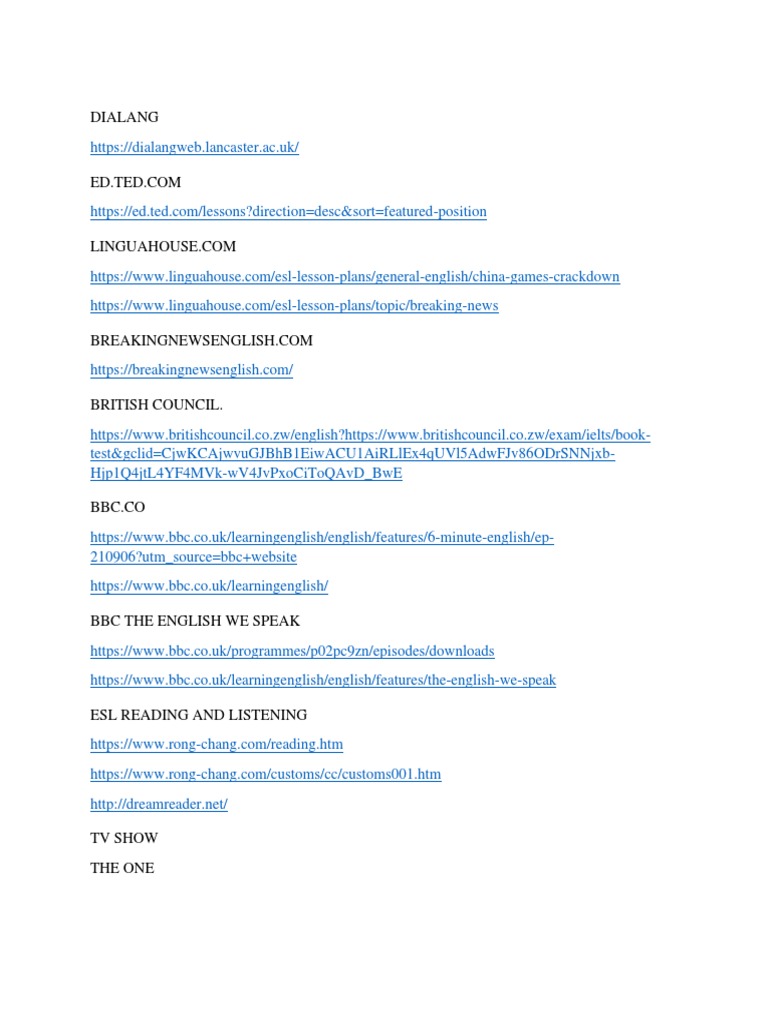 DIALANG

https://dialangweb.lancaster.ac.uk/

ED.TED.COM

https://ed.ted.com/lessons?direction=desc&sort=featured-position

LINGUAHOUSE.COM

https://www.linguahouse.com/esl-lesson-plans/general-english/china-games-crackdown

https://www.linguahouse.com/esl-lesson-plans/topic/breaking-news

BREAKINGNEWSENGLISH.COM

https://breakingnewsenglish.com/

BRITISH COUNCIL.

https://www.britishcouncil.co.zw/english?https://www.britishcouncil.co.zw/exam/ielts/book-test&gclid=CjwKCAjwvuGJBhB1EiwACU1AiRLlEx4qUVl5AdwFJv86ODrSNNjxb-Hjp1Q4jtL4YF4MVk-wV4JvPxoCiToQAvD_BwE

BBC.CO

https://www.bbc.co.uk/learningenglish/english/features/6-minute-english/ep-210906?utm_source=bbc+website

https://www.bbc.co.uk/learningenglish/

BBC THE ENGLISH WE SPEAK

https://www.bbc.co.uk/programmes/p02pc9zn/episodes/downloads

https://www.bbc.co.uk/learningenglish/english/features/the-english-we-speak

ESL READING AND LISTENING

https://www.rong-chang.com/reading.htm

https://www.rong-chang.com/customs/cc/customs001.htm

http://dreamreader.net/

TV SHOW

THE ONE